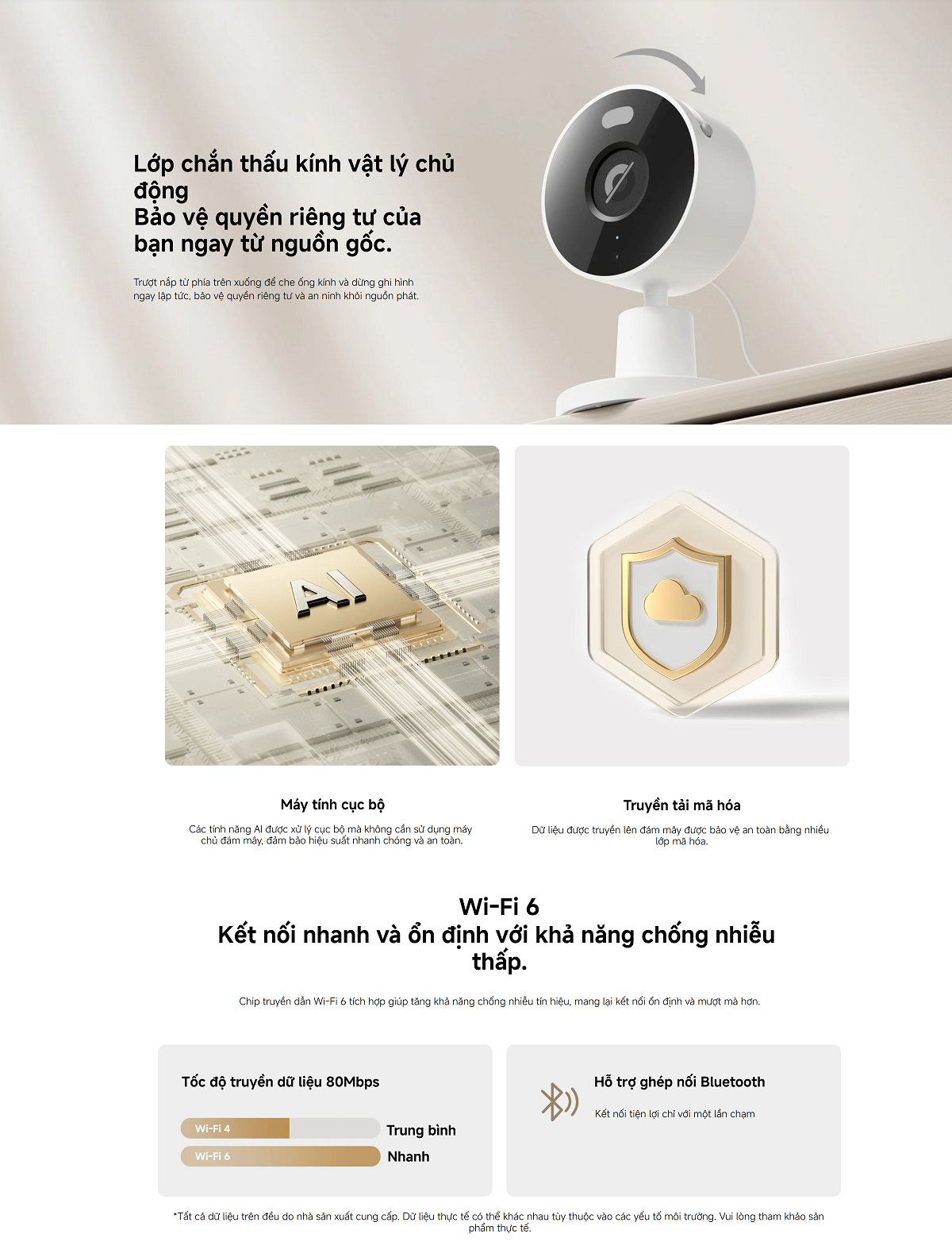 Lớp chắn thấu kính vật lý chủ động
Bảo vệ quyền riêng tư của bạn ngay từ nguồn gốc.

Trượt nắp từ phía trên xuống để che ống kính và dừng ghi hình ngay lập tức, bảo vệ quyền riêng tư và an ninh khỏi nguồn phát.

AI

Máy tính cục bộ

Các tính năng AI được xử lý cục bộ mà không cần sử dụng máy chủ đám mây, đảm bảo hiệu suất nhanh chóng và an toàn.

Truyền tải mã hóa

Dữ liệu được truyền lên đám mây được bảo vệ an toàn bằng nhiều lớp mã hóa.

Wi-Fi 6
Kết nối nhanh và ổn định với khả năng chống nhiễu thấp.

Chip truyền dẫn Wi-Fi 6 tích hợp giúp tăng khả năng chống nhiễu tín hiệu, mang lại kết nối ổn định và mượt mà hơn.

Tốc độ truyền dữ liệu 80Mbps

Wi-Fi 4 Trung bình
Wi-Fi 6 Nhanh

Hỗ trợ ghép nối Bluetooth

Kết nối tiện lợi chỉ với một lần chạm

*Tất cả dữ liệu trên đều do nhà sản xuất cung cấp. Dữ liệu thực tế có thể khác nhau tùy thuộc vào các yếu tố môi trường. Vui lòng tham khảo sản phẩm thực tế.